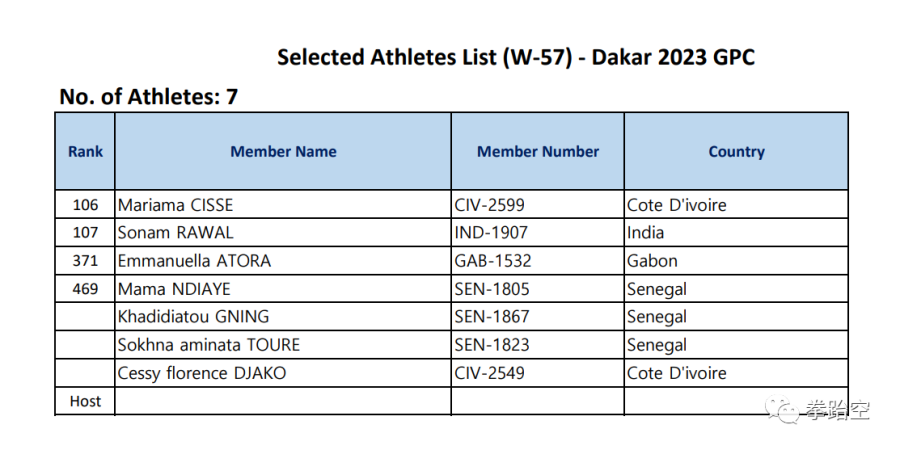 Selected Athletes List (W-57) - Dakar 2023 GPC

No. of Athletes: 7

| Rank | Member Name | Member Number | Country |
|---|---|---|---|
| 106 | Mariama CISSE | CIV-2599 | Cote D'ivoire |
| 107 | Sonam RAWAL | IND-1907 | India |
| 371 | Emmanuella ATORA | GAB-1532 | Gabon |
| 469 | Mama NDIAYE | SEN-1805 | Senegal |
| | Khadidiatou GNING | SEN-1867 | Senegal |
| | Sokhna aminata TOURE | SEN-1823 | Senegal |
| | Cessy florence DJAKO | CIV-2549 | Cote D'ivoire |
| Host | | | |

拳跆空